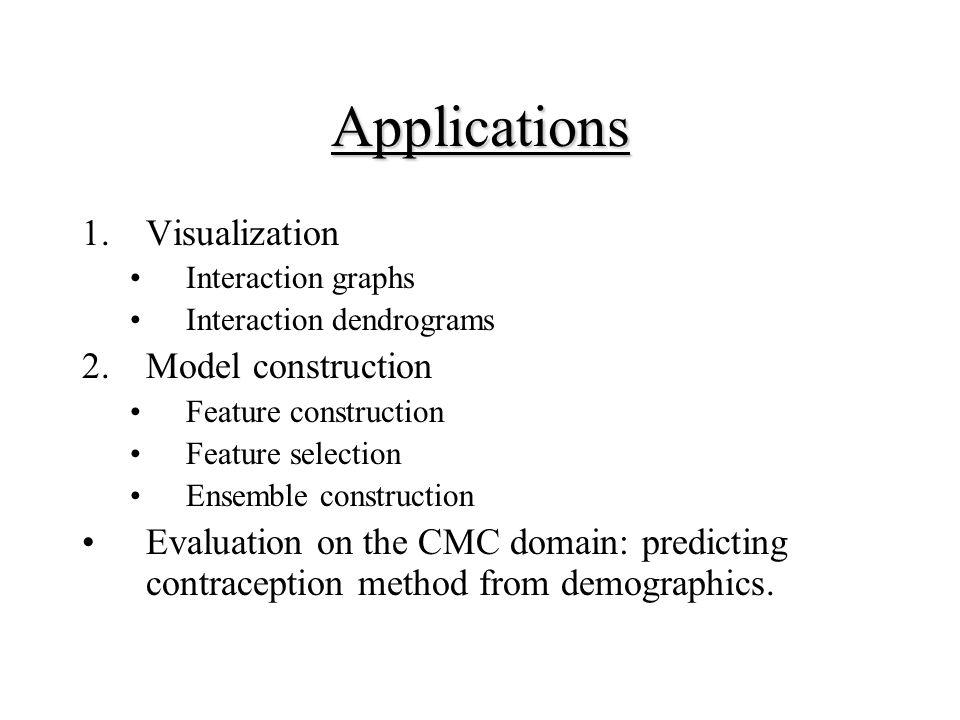 Applications

1. Visualization
   • Interaction graphs
   • Interaction dendrograms
2. Model construction
   • Feature construction
   • Feature selection
   • Ensemble construction
• Evaluation on the CMC domain: predicting contraception method from demographics.